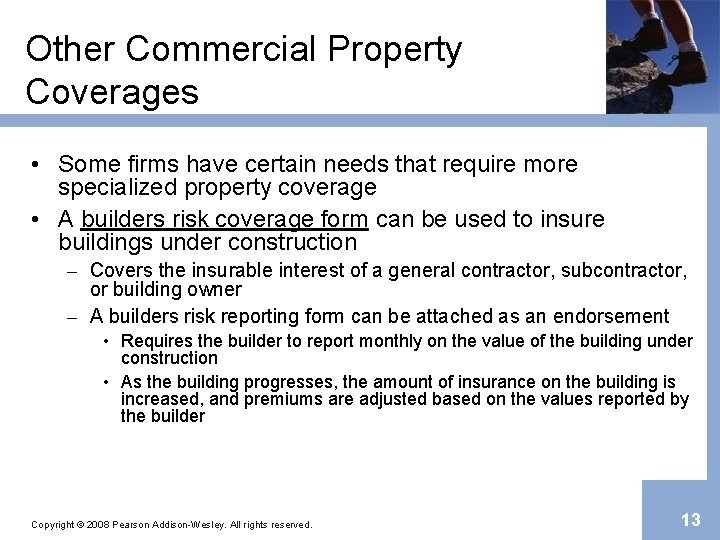 Other Commercial Property Coverages

• Some firms have certain needs that require more specialized property coverage

• A builders risk coverage form can be used to insure buildings under construction

– Covers the insurable interest of a general contractor, subcontractor, or building owner

– A builders risk reporting form can be attached as an endorsement

• Requires the builder to report monthly on the value of the building under construction

• As the building progresses, the amount of insurance on the building is increased, and premiums are adjusted based on the values reported by the builder

Copyright © 2008 Pearson Addison-Wesley. All rights reserved.

13